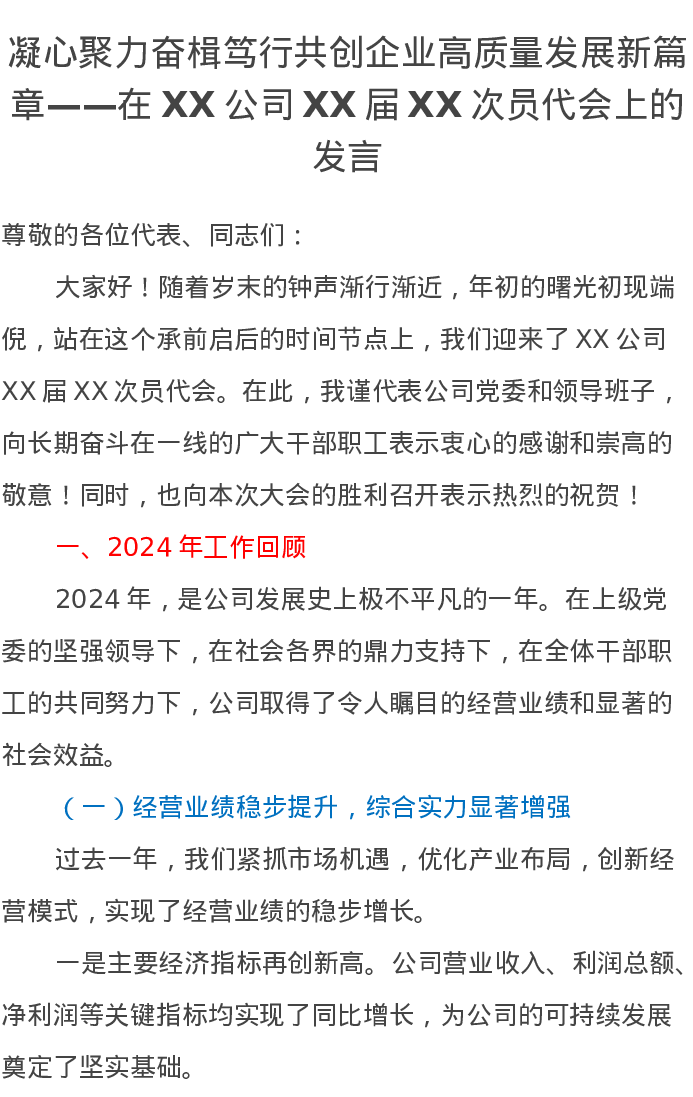 凝心聚力奋楫笃行共创企业高质量发展新篇章——在XX公司XX届XX次员代会上的发言

尊敬的各位代表、同志们：

大家好！随着岁末的钟声渐行渐近，年初的曙光初现端倪，站在这个承前启后的时间节点上，我们迎来了XX公司XX届XX次员代会。在此，我谨代表公司党委和领导班子，向长期奋斗在一线的广大干部职工表示衷心的感谢和崇高的敬意！同时，也向本次大会的胜利召开表示热烈的祝贺！

一、2024年工作回顾

2024年，是公司发展史上极不平凡的一年。在上级党委的坚强领导下，在社会各界的鼎力支持下，在全体干部职工的共同努力下，公司取得了令人瞩目的经营业绩和显著的社会效益。

（一）经营业绩稳步提升，综合实力显著增强

过去一年，我们紧抓市场机遇，优化产业布局，创新经营模式，实现了经营业绩的稳步增长。

一是主要经济指标再创新高。公司营业收入、利润总额、净利润等关键指标均实现了同比增长，为公司的可持续发展奠定了坚实基础。